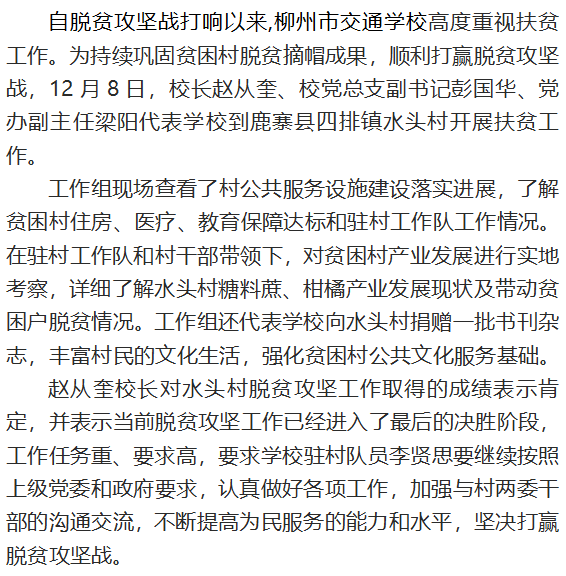 自脱贫攻坚战打响以来,柳州市交通学校高度重视扶贫工作。为持续巩固贫困村脱贫摘帽成果，顺利打赢脱贫攻坚战，12 月 8 日，校长赵从奎、校党总支副书记彭国华、党办副主任梁阳代表学校到鹿寨县四排镇水头村开展扶贫工作。

工作组现场查看了村公共服务设施建设落实进展，了解贫困村住房、医疗、教育保障达标和驻村工作队工作情况。在驻村工作队和村干部带领下，对贫困村产业发展进行实地考察，详细了解水头村糖料蔗、柑橘产业发展现状及带动贫困户脱贫情况。工作组还代表学校向水头村捐赠一批书刊杂志，丰富村民的文化生活，强化贫困村公共文化服务基础。

赵从奎校长对水头村脱贫攻坚工作取得的成绩表示肯定，并表示当前脱贫攻坚工作已经进入了最后的决胜阶段，工作任务重、要求高，要求学校驻村队员李贤思要继续按照上级党委和政府要求，认真做好各项工作，加强与村两委干部的沟通交流，不断提高为民服务的能力和水平，坚决打赢脱贫攻坚战。